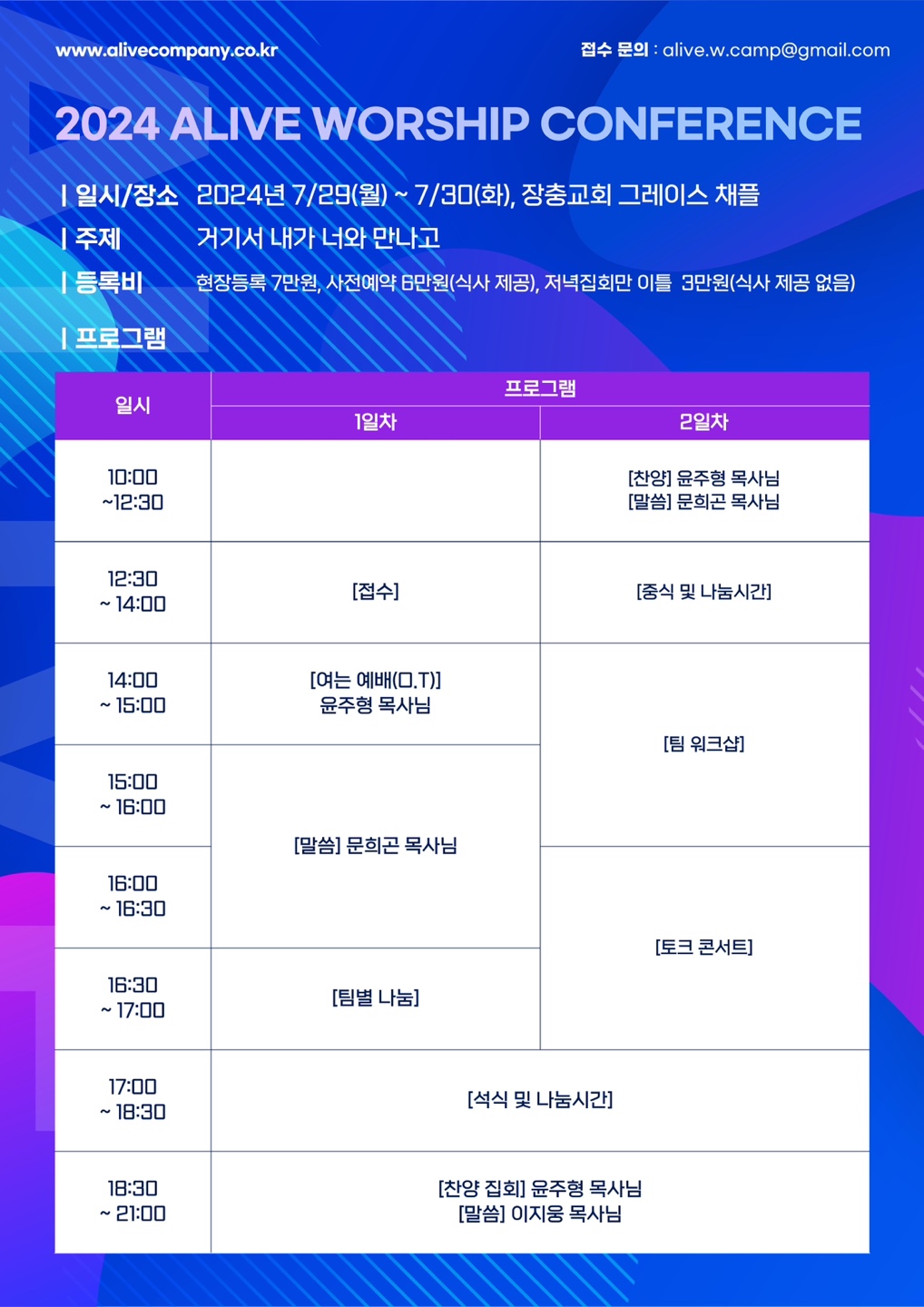 www.alivecompany.co.kr

접수 문의 : alive.w.camp@gmail.com

2024 ALIVE WORSHIP CONFERENCE

| 일시/장소 2024년 7/29(월) ~ 7/30(화), 장충교회 그레이스 채플

| 주제 거기서 내가 너와 만나고

| 등록비 현장등록 7만원, 사전예약 6만원(식사 제공), 저녁집회만 이틀 3만원(식사 제공 없음)

| 프로그램

| 일시 | 프로그램 | |
|---|---|---|
| | 1일차 | 2일차 |
| 10:00 ~12:30 | | [찬양] 윤주형 목사님 [말씀] 문희곤 목사님 |
| 12:30 ~ 14:00 | [접수] | [중식 및 나눔시간] |
| 14:00 ~ 15:00 | [여는 예배(O.T)] 윤주형 목사님 | [팀 워크샵] |
| 15:00 ~ 16:00 | [말씀] 문희곤 목사님 | |
| 16:00 ~ 16:30 | | [토크 콘서트] |
| 16:30 ~ 17:00 | [팀별 나눔] | |
| 17:00 ~ 18:30 | [석식 및 나눔시간] | |
| 18:30 ~ 21:00 | [찬양 집회] 윤주형 목사님 [말씀] 이지웅 목사님 | |